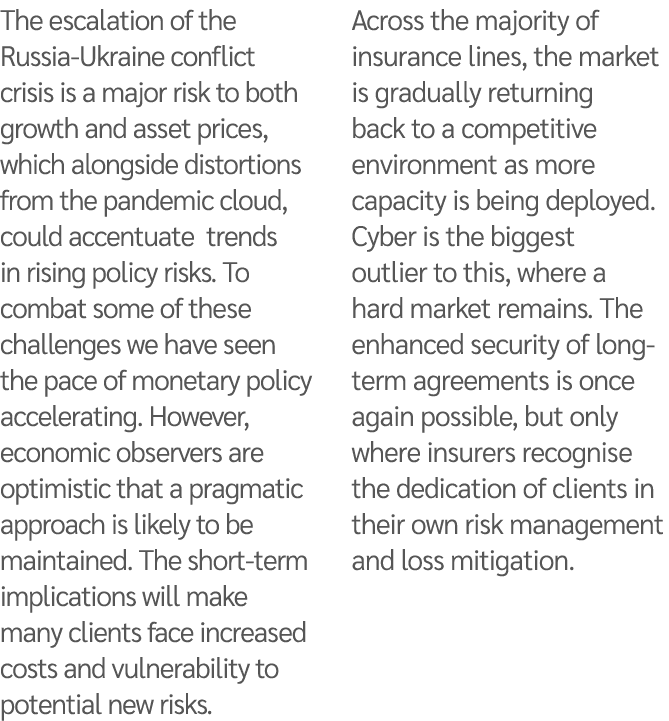 The escalation of the Russia-Ukraine conflict crisis is a major risk to both growth and asset prices, which alongside distortions from the pandemic cloud, could accentuate trends in rising policy risks. To combat some of these challenges we have seen the pace of monetary policy accelerating. However, economic observers are optimistic that a pragmatic approach is likely to be maintained. The short-term implications will make many clients face increased costs and vulnerability to potential new risks.

Across the majority of insurance lines, the market is gradually returning back to a competitive environment as more capacity is being deployed. Cyber is the biggest outlier to this, where a hard market remains. The enhanced security of long-term agreements is once again possible, but only where insurers recognise the dedication of clients in their own risk management and loss mitigation.